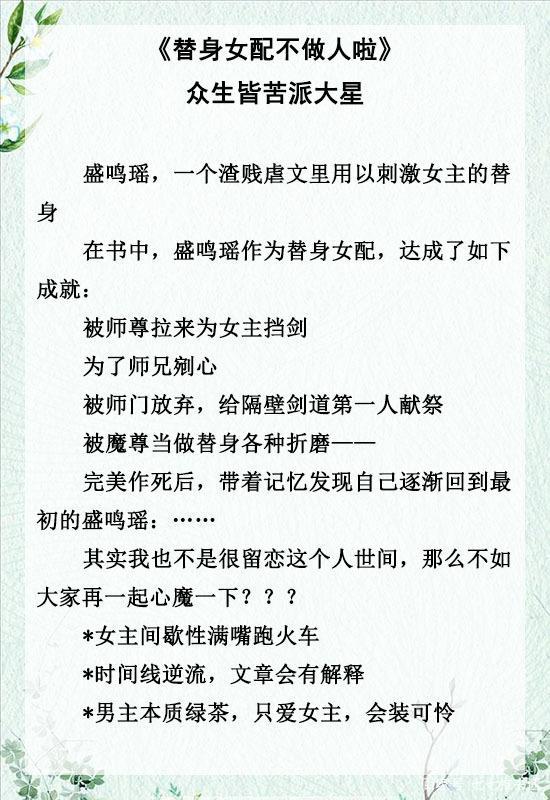 《替身女配不做人啦》
众生皆苦派大星

盛鸣瑶，一个渣贱虐文里用以刺激女主的替身

在书中，盛鸣瑶作为替身女配，达成了如下成就：

被师尊拉来为女主挡剑

为了师兄剜心

被师门放弃，给隔壁剑道第一人献祭

被魔尊当做替身各种折磨——

完美作死后，带着记忆发现自己逐渐回到最初的盛鸣瑶：……

其实我也不是很留恋这个人世间，那么不如大家再一起心魔一下？？？

*女主间歇性满嘴跑火车

*时间线逆流，文章会有解释

*男主本质绿茶，只爱女主，会装可怜